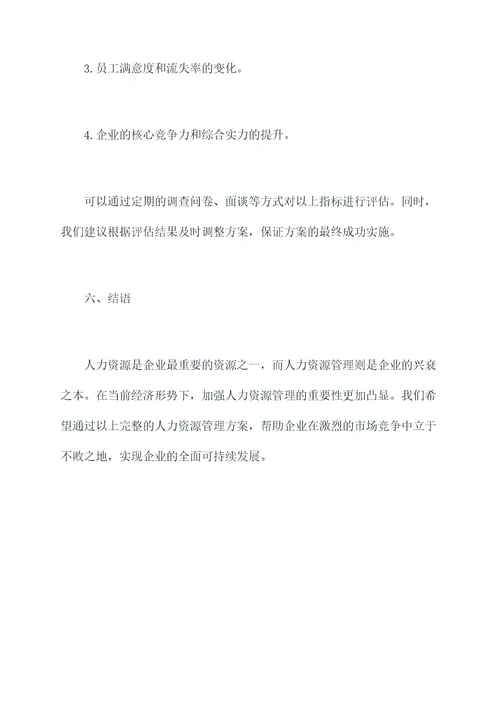 3. 员工满意度和流失率的变化。

4. 企业的核心竞争力和综合实力的提升。

可以通过定期的调查问卷、面谈等方式对以上指标进行评估。同时，我们建议根据评估结果及时调整方案，保证方案的最终成功实施。

六、结语

人力资源是企业最重要的资源之一，而人力资源管理则是企业的兴衰之本。在当前经济形势下，加强人力资源管理的重要性更加凸显。我们希望通过以上完整的人力资源管理方案，帮助企业在激烈的市场竞争中立于不败之地，实现企业的全面可持续发展。